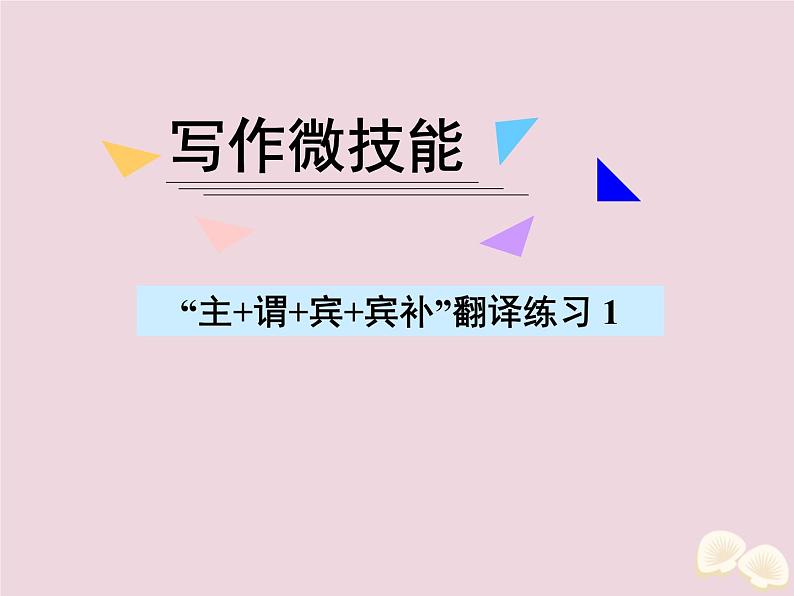 写作微技能

“主+谓+宾+宾补”翻译练习 1